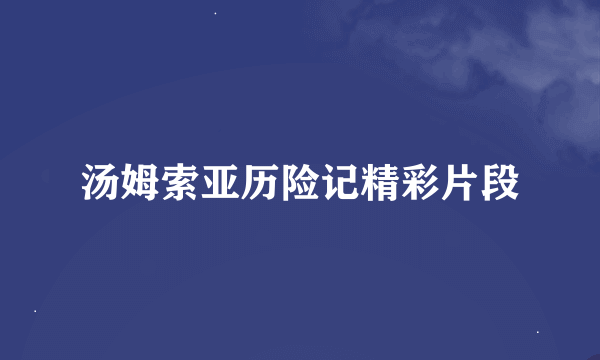 汤姆索亚历险记精彩片段